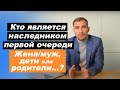 Кто является наследником первой очереди

Жена/муж, дети или родители...?